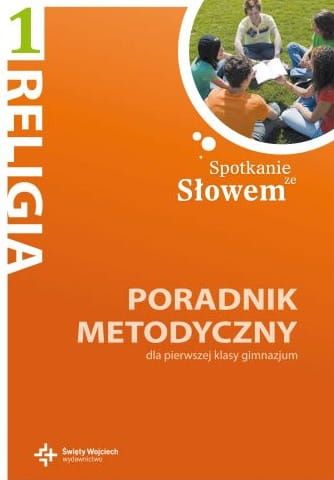 1
RELIGIA

Spotkanie ze Słowem

PORADNIK METODYCZNY
dla pierwszej klasy gimnazjum

Święty Wojciech
wydawnictwo